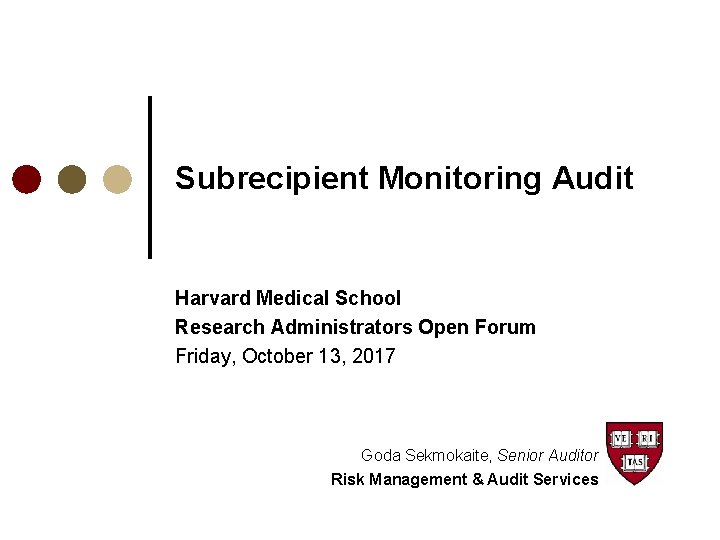 Subrecipient Monitoring Audit

Harvard Medical School
Research Administrators Open Forum
Friday, October 13, 2017

Goda Sekmokaite, Senior Auditor
Risk Management & Audit Services

VE RI TAS